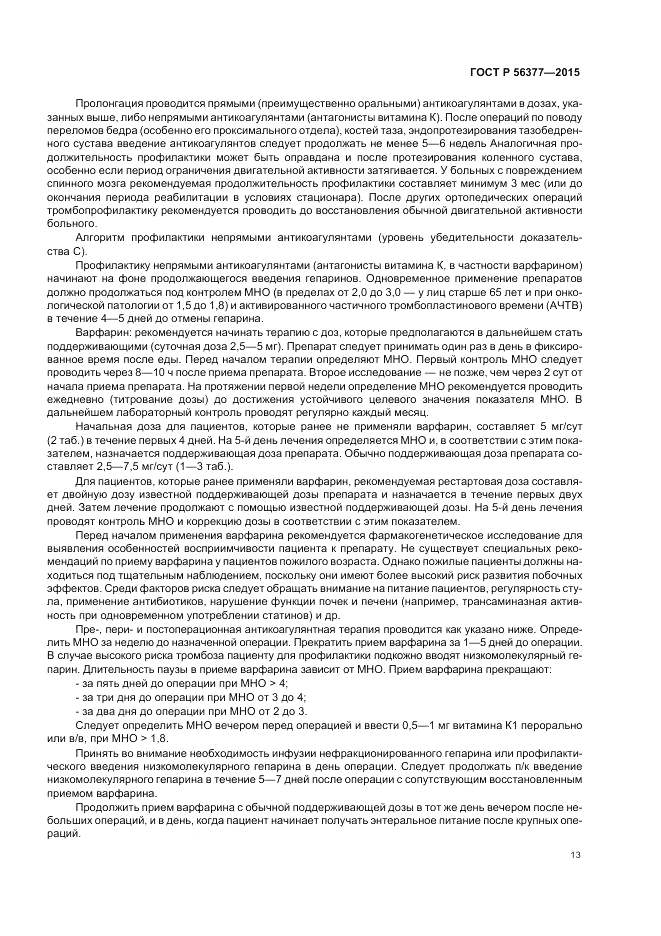 ГОСТ Р 56377—2015

Пролонгация проводится прямыми (преимущественно оральными) антикоагулянтами в дозах, указанных выше, либо непрямыми антикоагулянтами (антагонисты витамина К). После операций по поводу переломов бедра (особенно его проксимального отдела), костей таза, эндопротезирования тазобедренного сустава введение антикоагулянтов следует продолжать не менее 5—6 недель Аналогичная продолжительность профилактики может быть оправдана и после протезирования коленного сустава, особенно если период ограничения двигательной активности затягивается. У больных с повреждением спинного мозга рекомендуемая продолжительность профилактики составляет минимум 3 мес (или до окончания периода реабилитации в условиях стационара). После других ортопедических операций тромбопрофилактику рекомендуется проводить до восстановления обычной двигательной активности больного.

Алгоритм профилактики непрямыми антикоагулянтами (уровень убедительности доказательства С).

Профилактику непрямыми антикоагулянтами (антагонисты витамина К, в частности варфарином) начинают на фоне продолжающегося введения гепаринов. Одновременное применение препаратов должно продолжаться под контролем МНО (в пределах от 2,0 до 3,0 — у лиц старше 65 лет и при онкологической патологии от 1,5 до 1,8) и активированного частичного тромбопластинового времени (АЧТВ) в течение 4—5 дней до отмены гепарина.

Варфарин: рекомендуется начинать терапию с доз, которые предполагаются в дальнейшем стать поддерживающими (суточная доза 2,5—5 мг). Препарат следует принимать один раз в день в фиксированное время после еды. Перед началом терапии определяют МНО. Первый контроль МНО следует проводить через 8—10 ч после приема препарата. Второе исследование — не позже, чем через 2 сут от начала приема препарата. На протяжении первой недели определение МНО рекомендуется проводить ежедневно (титрование дозы) до достижения устойчивого целевого значения показателя МНО. В дальнейшем лабораторный контроль проводят регулярно каждый месяц.

Начальная доза для пациентов, которые ранее не применяли варфарин, составляет 5 мг/сут (2 таб.) в течение первых 4 дней. На 5-й день лечения определяется МНО и, в соответствии с этим показателем, назначается поддерживающая доза препарата. Обычно поддерживающая доза препарата составляет 2,5—7,5 мг/сут (1—3 таб.).

Для пациентов, которые ранее применяли варфарин, рекомендуемая рестартовая доза составляет двойную дозу известной поддерживающей дозы препарата и назначается в течение первых двух дней. Затем лечение продолжают с помощью известной поддерживающей дозы. На 5-й день лечения проводят контроль МНО и коррекцию дозы в соответствии с этим показателем.

Перед началом применения варфарина рекомендуется фармакогенетическое исследование для выявления особенностей восприимчивости пациента к препарату. Не существует специальных рекомендаций по приему варфарина у пациентов пожилого возраста. Однако пожилые пациенты должны находиться под тщательным наблюдением, поскольку они имеют более высокий риск развития побочных эффектов. Среди факторов риска следует обращать внимание на питание пациентов, регулярность стула, применение антибиотиков, нарушение функции почек и печени (например, трансаминазная активность при одновременном употреблении статинов) и др.

Пре-, пери- и постоперационная антикоагулянтная терапия проводится как указано ниже. Определить МНО за неделю до назначенной операции. Прекратить прием варфарина за 1—5 дней до операции. В случае высокого риска тромбоза пациенту для профилактики подкожно вводят низкомолекулярный гепарин. Длительность паузы в приеме варфарина зависит от МНО. Прием варфарина прекращают:
- за пять дней до операции при МНО > 4;
- за три дня до операции при МНО от 3 до 4;
- за два дня до операции при МНО от 2 до 3.

Следует определить МНО вечером перед операцией и ввести 0,5—1 мг витамина К1 перорально или в/в, при МНО > 1,8.

Принять во внимание необходимость инфузии нефракционированного гепарина или профилактического введения низкомолекулярного гепарина в день операции. Следует продолжать п/к введение низкомолекулярного гепарина в течение 5—7 дней после операции с сопутствующим восстановленным приемом варфарина.

Продолжить прием варфарина с обычной поддерживающей дозы в тот же день вечером после небольших операций, и в день, когда пациент начинает получать энтеральное питание после крупных операций.

13